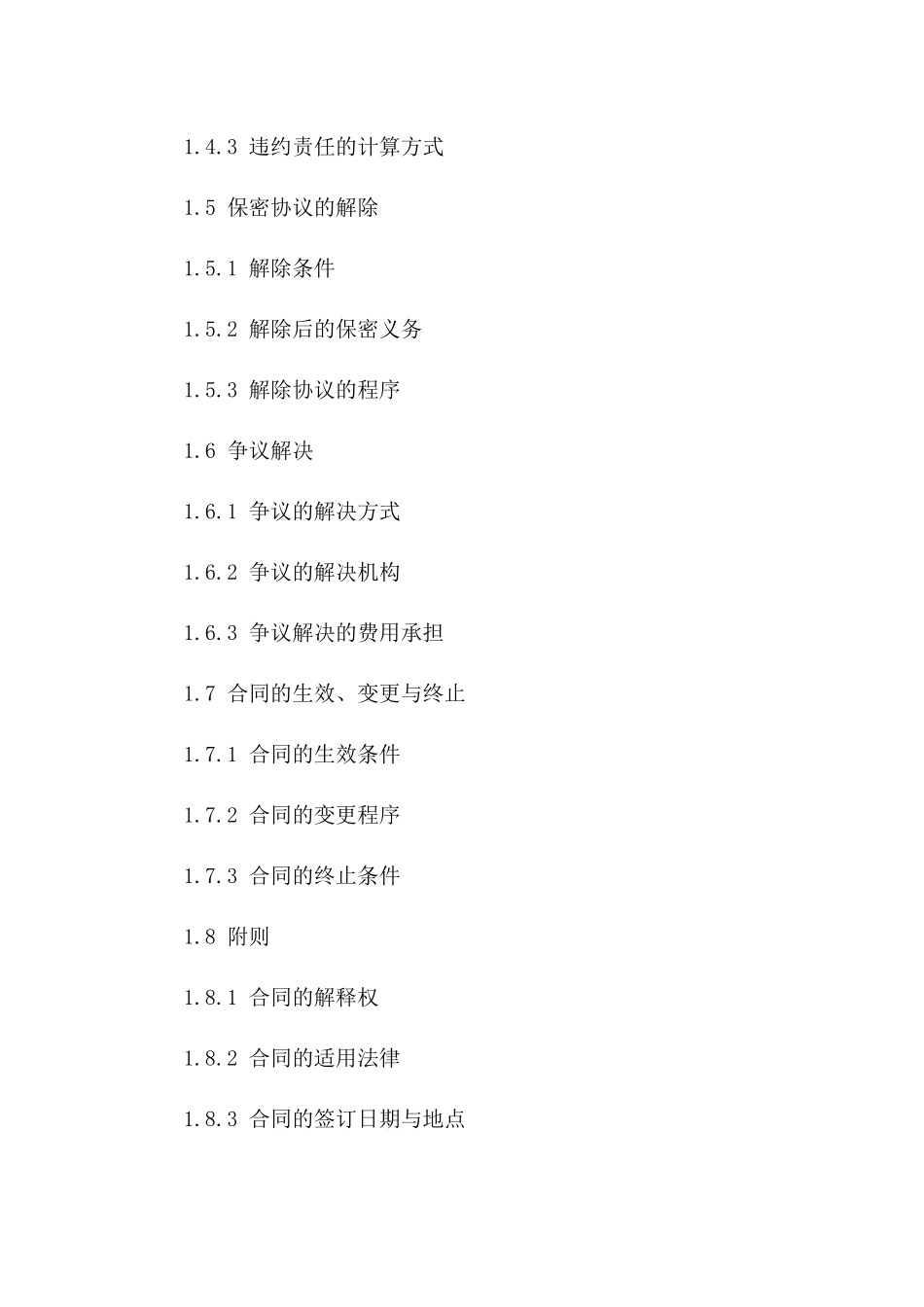 1.4.3 违约责任的计算方式

1.5 保密协议的解除

1.5.1 解除条件

1.5.2 解除后的保密义务

1.5.3 解除协议的程序

1.6 争议解决

1.6.1 争议的解决方式

1.6.2 争议的解决机构

1.6.3 争议解决的费用承担

1.7 合同的生效、变更与终止

1.7.1 合同的生效条件

1.7.2 合同的变更程序

1.7.3 合同的终止条件

1.8 附则

1.8.1 合同的解释权

1.8.2 合同的适用法律

1.8.3 合同的签订日期与地点